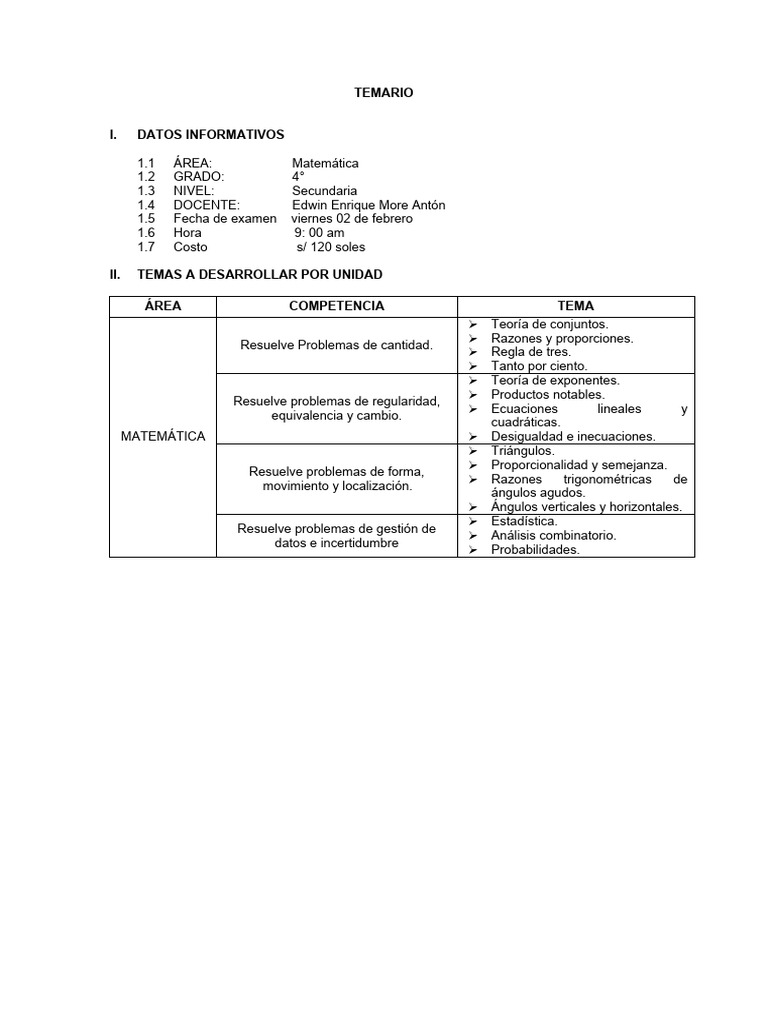 TEMARIO

I. DATOS INFORMATIVOS

1.1 ÁREA: Matemática
1.2 GRADO: 4°
1.3 NIVEL: Secundaria
1.4 DOCENTE: Edwin Enrique More Antón
1.5 Fecha de examen viernes 02 de febrero
1.6 Hora 9: 00 am
1.7 Costo s/ 120 soles

II. TEMAS A DESARROLLAR POR UNIDAD

| ÁREA | COMPETENCIA | TEMA |
|---|---|---|
| MATEMÁTICA | Resuelve Problemas de cantidad. | ➢ Teoría de conjuntos. ➢ Razones y proporciones. ➢ Regla de tres. ➢ Tanto por ciento. |
| | Resuelve problemas de regularidad, equivalencia y cambio. | ➢ Teoría de exponentes. ➢ Productos notables. ➢ Ecuaciones lineales y cuadráticas. ➢ Desigualdad e inecuaciones. |
| | Resuelve problemas de forma, movimiento y localización. | ➢ Triángulos. ➢ Proporcionalidad y semejanza. ➢ Razones trigonométricas de ángulos agudos. ➢ Ángulos verticales y horizontales. |
| | Resuelve problemas de gestión de datos e incertidumbre | ➢ Estadística. ➢ Análisis combinatorio. ➢ Probabilidades. |